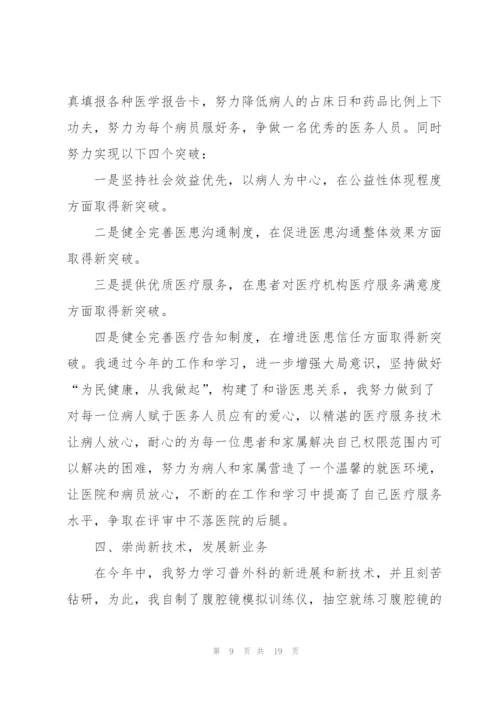 真填报各种医学报告卡，努力降低病人的占床日和药品比例上下功夫，努力为每个病员服好务，争做一名优秀的医务人员。同时努力实现以下四个突破：

一是坚持社会效益优先，以病人为中心，在公益性体现程度方面取得新突破。

二是健全完善医患沟通制度，在促进医患沟通整体效果方面取得新突破。

三是提供优质医疗服务，在患者对医疗机构医疗服务满意度方面取得新突破。

四是健全完善医疗告知制度，在增进医患信任方面取得新突破。我通过今年的工作和学习，进一步增强大局意识，坚持做好“为民健康，从我做起”，构建了和谐医患关系，我努力做到了对每一位病人赋于医务人员应有的爱心，以精湛的医疗服务技术让病人放心，耐心的为每一位患者和家属解决自己权限范围内可以解决的困难，努力为病人和家属营造了一个温馨的就医环境，让医院和病员放心，不断的在工作和学习中提高了自己医疗服务水平，争取在评审中不落医院的后腿。

四、崇尚新技术，发展新业务

在今年中，我努力学习普外科的新进展和新技术，并且刻苦钻研，为此，我自制了腹腔镜模拟训练仪，抽空就练习腹腔镜的

第 9 页 共 19 页